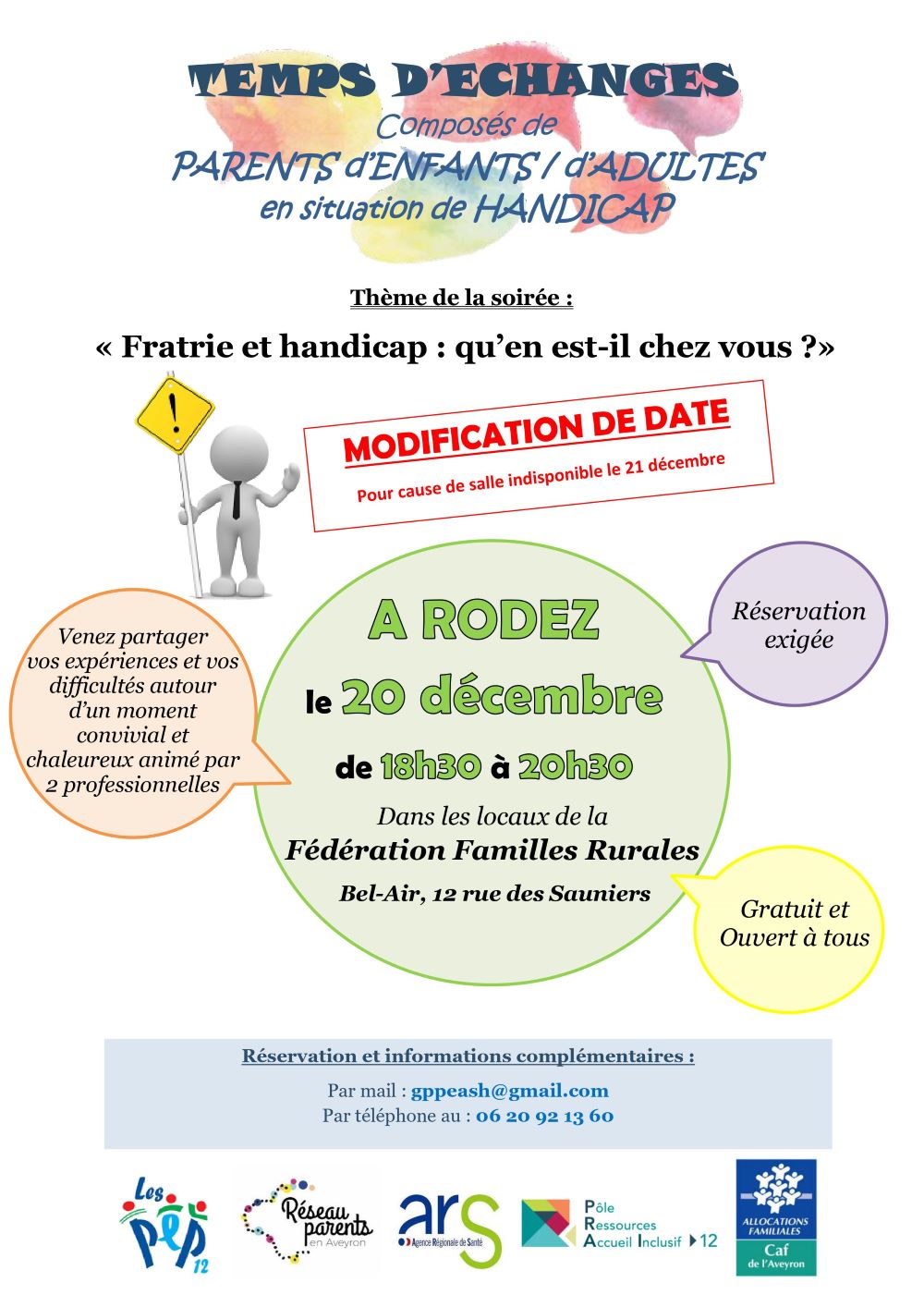 TEMPS D'ECHANGES
Composés de
PARENTS d'ENFANTS / d'ADULTES
en situation de HANDICAP

Thème de la soirée :

« Fratrie et handicap : qu'en est-il chez vous ?»

MODIFICATION DE DATE
Pour cause de salle indisponible le 21 décembre

Venez partager vos expériences et vos difficultés autour d'un moment convivial et chaleureux animé par 2 professionnelles

A RODEZ
le 20 décembre
de 18h30 à 20h30
Dans les locaux de la
Fédération Familles Rurales
Bel-Air, 12 rue des Sauniers

Réservation exigée

Gratuit et Ouvert à tous

Réservation et informations complémentaires :
Par mail : gppeash@gmail.com
Par téléphone au : 06 20 92 13 60

Les PEP 12
Réseau parents en Aveyron
ars Agence Régionale de Santé
Pôle Ressources Accueil Inclusif 12
ALLOCATIONS FAMILIALES Caf de l'Aveyron